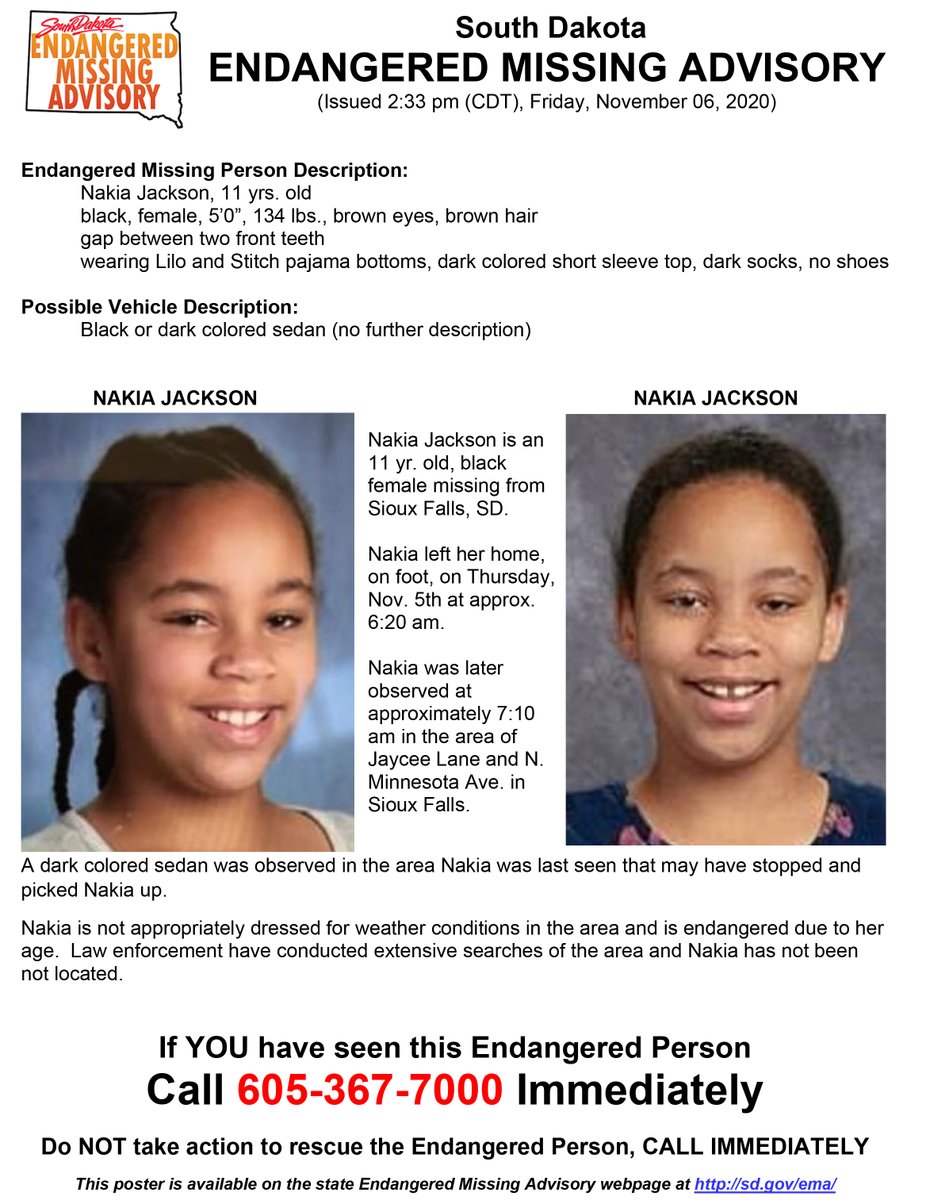 South Dakota
ENDANGERED MISSING ADVISORY

South Dakota
ENDANGERED MISSING ADVISORY
(Issued 2:33 pm (CDT), Friday, November 06, 2020)

Endangered Missing Person Description:
Nakia Jackson, 11 yrs. old
black, female, 5'0", 134 lbs., brown eyes, brown hair
gap between two front teeth
wearing Lilo and Stitch pajama bottoms, dark colored short sleeve top, dark socks, no shoes

Possible Vehicle Description:
Black or dark colored sedan (no further description)

NAKIA JACKSON

Nakia Jackson is an 11 yr. old, black female missing from Sioux Falls, SD.

Nakia left her home, on foot, on Thursday, Nov. 5th at approx. 6:20 am.

Nakia was later observed at approximately 7:10 am in the area of Jaycee Lane and N. Minnesota Ave. in Sioux Falls.

NAKIA JACKSON

A dark colored sedan was observed in the area Nakia was last seen that may have stopped and picked Nakia up.

Nakia is not appropriately dressed for weather conditions in the area and is endangered due to her age. Law enforcement have conducted extensive searches of the area and Nakia has not been not located.

If YOU have seen this Endangered Person
Call 605-367-7000 Immediately

Do NOT take action to rescue the Endangered Person, CALL IMMEDIATELY

This poster is available on the state Endangered Missing Advisory webpage at http://sd.gov/ema/